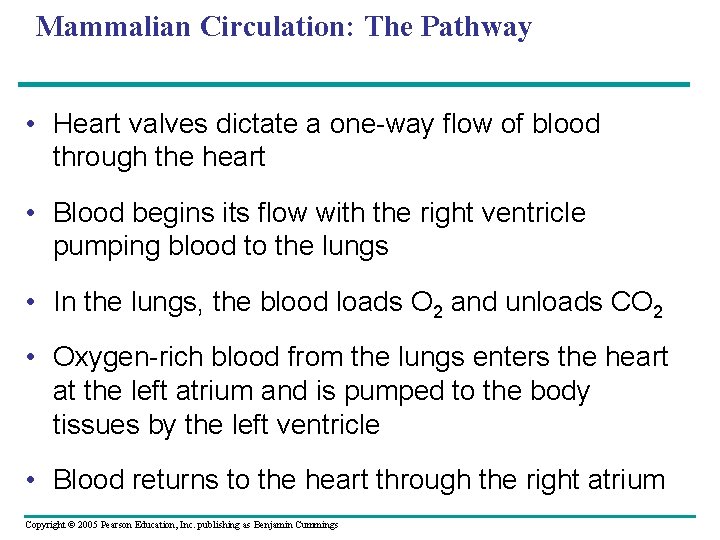 Mammalian Circulation: The Pathway

• Heart valves dictate a one-way flow of blood through the heart

• Blood begins its flow with the right ventricle pumping blood to the lungs

• In the lungs, the blood loads $O_2$ and unloads $CO_2$

• Oxygen-rich blood from the lungs enters the heart at the left atrium and is pumped to the body tissues by the left ventricle

• Blood returns to the heart through the right atrium

Copyright © 2005 Pearson Education, Inc. publishing as Benjamin Cummings